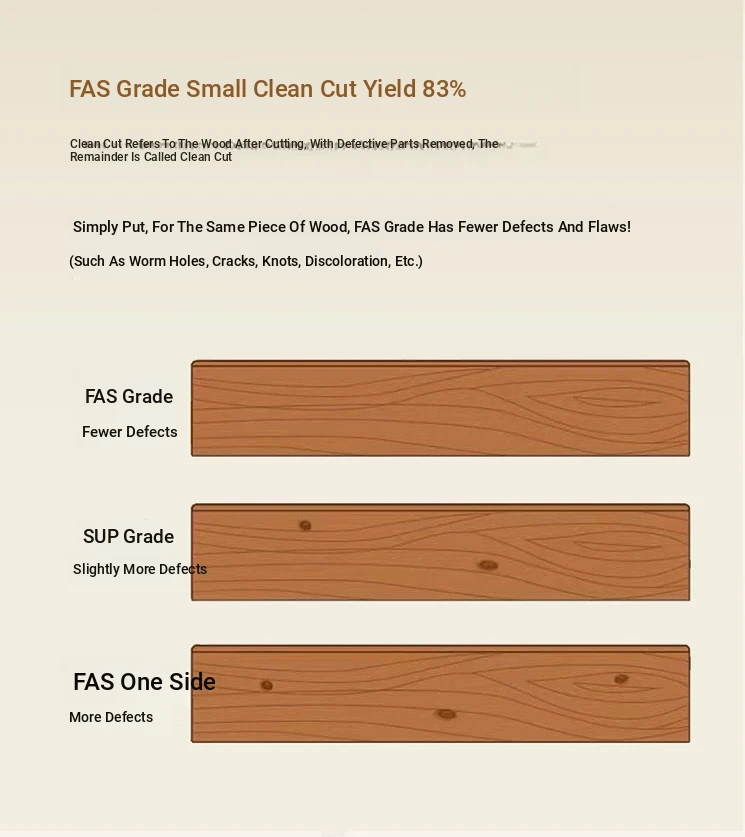 FAS Grade Small Clean Cut Yield 83%

Clean Cut Refers To The Wood After Cutting, With Defective Parts Removed, The Remainder Is Called Clean Cut

Simply Put, For The Same Piece Of Wood, FAS Grade Has Fewer Defects And Flaws!

(Such As Worm Holes, Cracks, Knots, Discoloration, Etc.)

FAS Grade

Fewer Defects

SUP Grade

Slightly More Defects

FAS One Side

More Defects